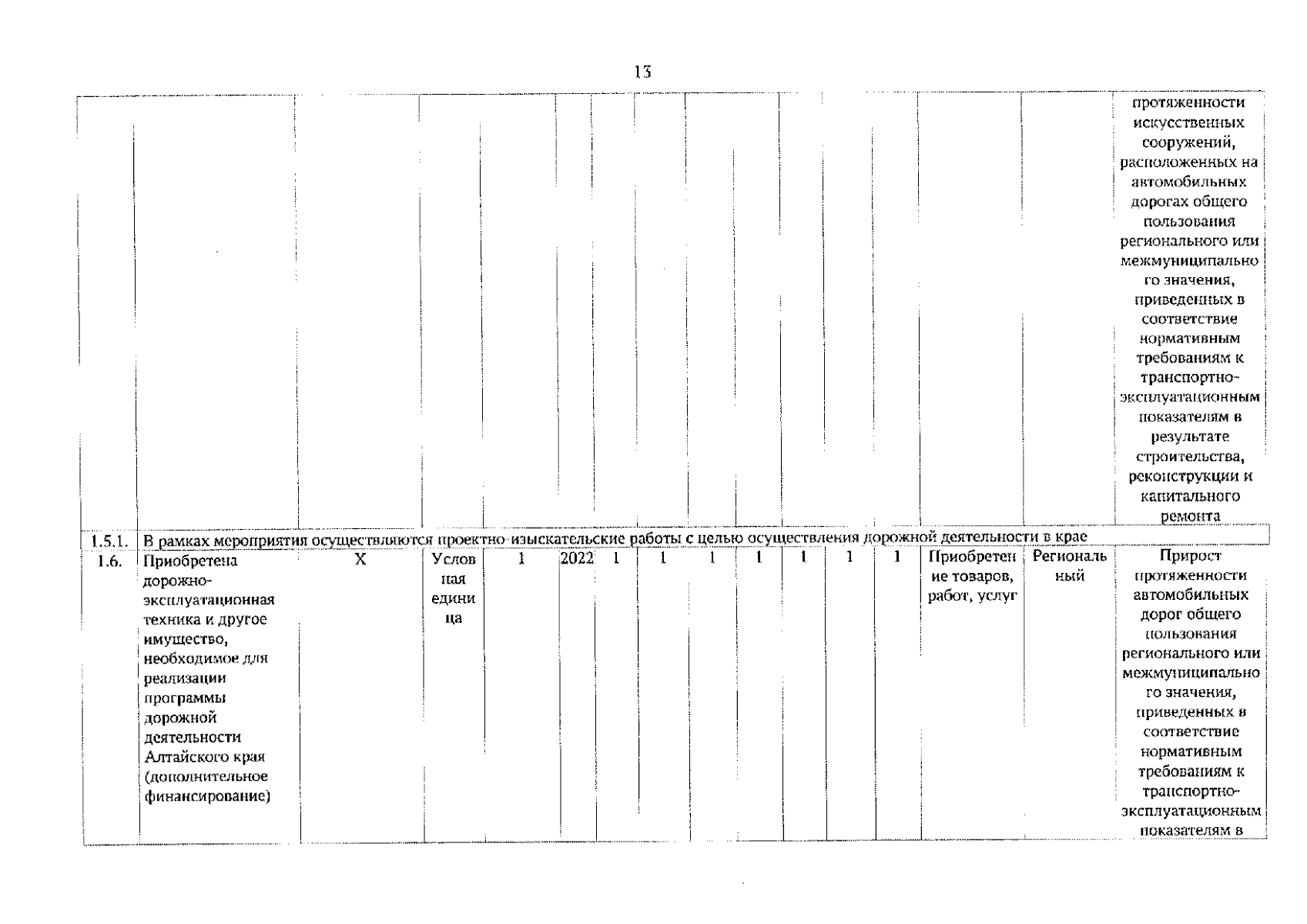 13

| | | | | | | | | | | | | | | | |
|---|---|---|---|---|---|---|---|---|---|---|---|---|---|---|---|
| | | | | | | | | | | | | | | | протяженности искусственных сооружений, расположенных на автомобильных дорогах общего пользования регионального или межмуниципального значения, приведенных в соответствие нормативным требованиям к транспортно-эксплуатационным показателям в результате строительства, реконструкции и капитального ремонта |
| 1.5.1. | В рамках мероприятия осуществляются проектно-изыскательские работы с целью осуществления дорожной деятельности в крае | | | | | | | | | | | | | | |
| 1.6. | Приобретена дорожно-эксплуатационная техника и другое имущество, необходимое для реализации программы дорожной деятельности Алтайского края (дополнительное финансирование) | X | Условная единица | 1 | 2022 | 1 | 1 | 1 | 1 | 1 | 1 | 1 | Приобретение товаров, работ, услуг | Региональный | Прирост протяженности автомобильных дорог общего пользования регионального или межмуниципального значения, приведенных в соответствие нормативным требованиям к транспортно-эксплуатационным показателям в |